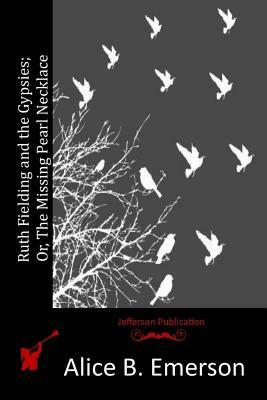 Ruth Fielding and the Gypsies;
Or, The Missing Pearl Necklace

Jefferson Publication

Alice B. Emerson